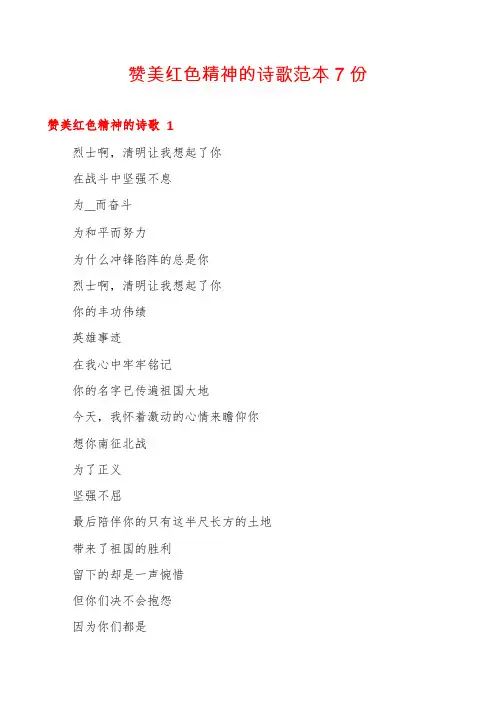 赞美红色精神的诗歌范本 7 份

赞美红色精神的诗歌 1

烈士啊，清明让我想起了你

在战斗中坚强不息

为__而奋斗

为和平而努力

为什么冲锋陷阵的总是你

烈士啊，清明让我想起了你

你的丰功伟绩

英雄事迹

在我心中牢牢铭记

你的名字已传遍祖国大地

今天，我怀着激动的心情来瞻仰你

想你南征北战

为了正义

坚强不屈

最后陪伴你的只有这半尺长方的土地

带来了祖国的胜利

留下的却是一声惋惜

但你们决不会抱怨

因为你们都是